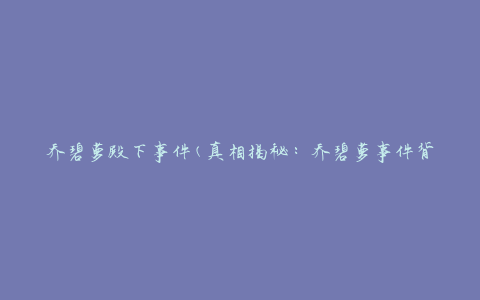 乔碧萝殿下事件（真相揭秘：乔碧萝事件背